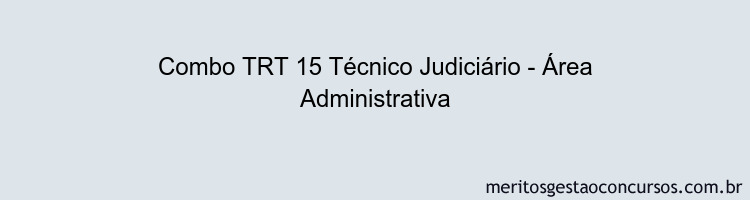 Combo TRT 15 Técnico Judiciário - Área Administrativa

meritosgestaoconcursos.com.br